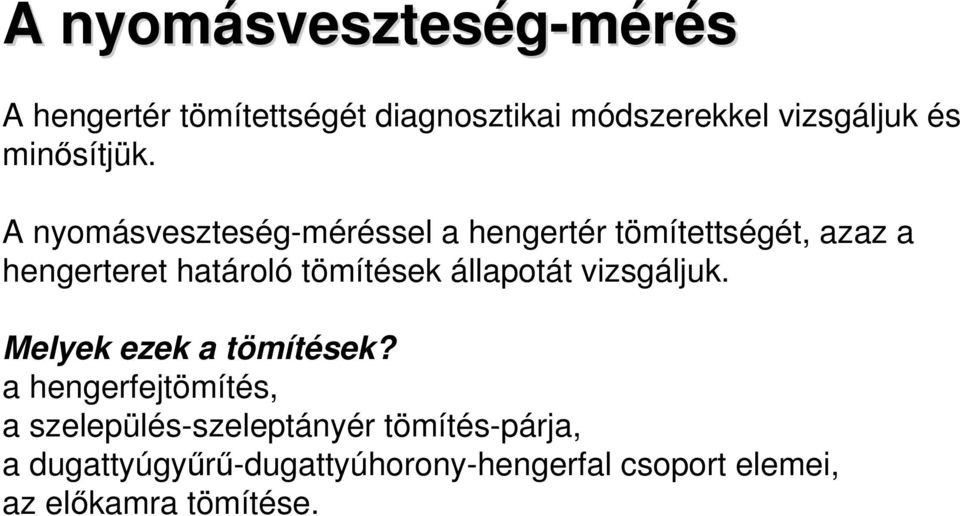 A nyomásveszteség-mérés

A hengertér tömítettségét diagnosztikai módszerekkel vizsgáljuk és minősítjük.

A nyomásveszteség-méréssel a hengertér tömítettségét, azaz a hengerteret határoló tömítések állapotát vizsgáljuk.

Melyek ezek a tömítések?
a hengerfejtömítés,
a szelepülés-szeleptányér tömítés-párja,
a dugattyúgyűrű-dugattyúhorony-hengerfal csoport elemei,
az előkamra tömítése.